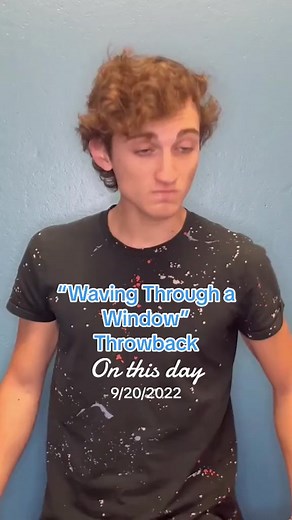 “Waving Through a Window” Throwback

On this day

9/20/2022